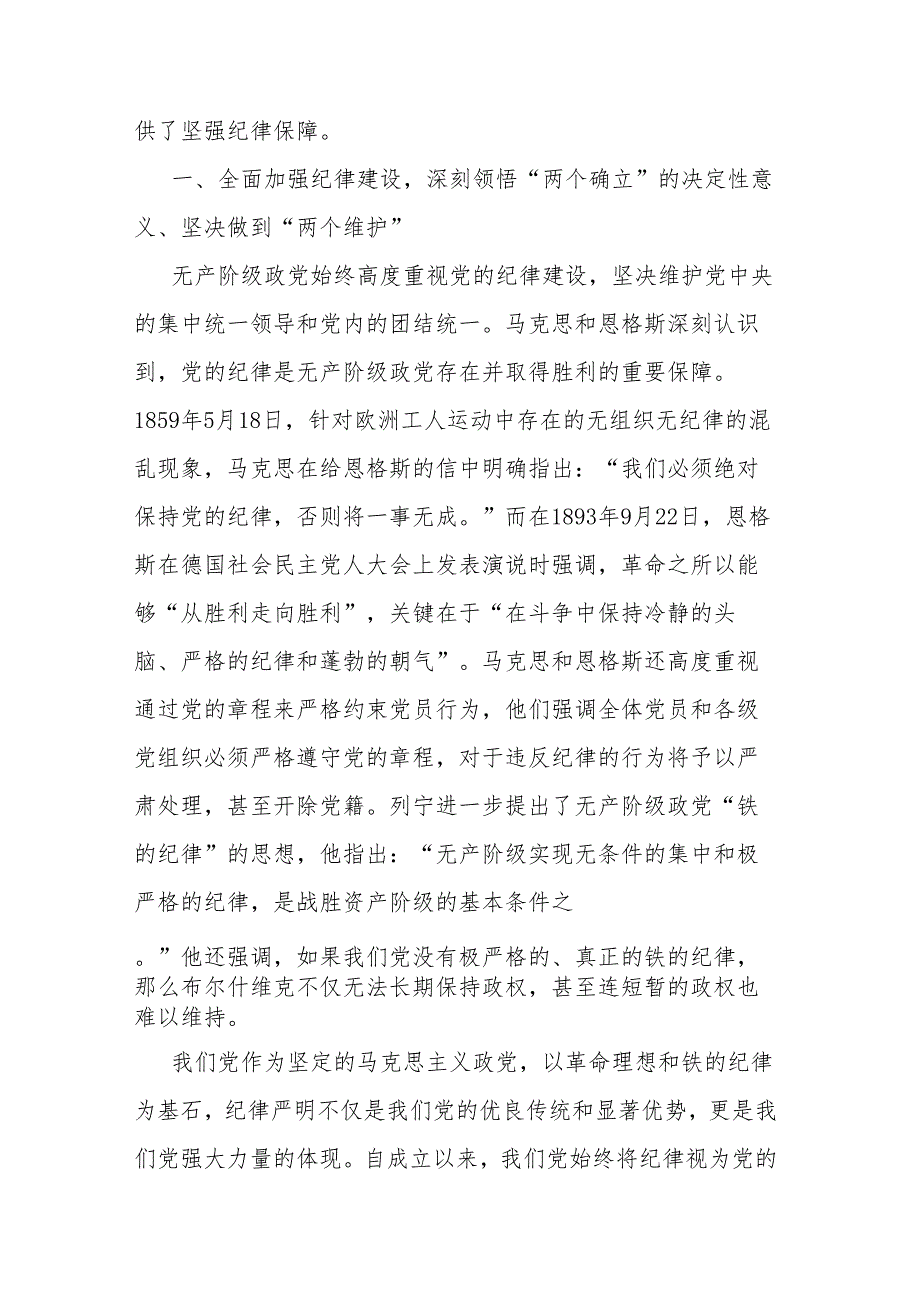 供了坚强纪律保障。

一、全面加强纪律建设，深刻领悟“两个确立”的决定性意义、坚决做到“两个维护”

无产阶级政党始终高度重视党的纪律建设，坚决维护党中央的集中统一领导和党内的团结统一。马克思和恩格斯深刻认识到，党的纪律是无产阶级政党存在并取得胜利的重要保障。1859年5月18日，针对欧洲工人运动中存在的无组织无纪律的混乱现象，马克思在给恩格斯的信中明确指出：“我们必须绝对保持党的纪律，否则将一事无成。”而在1893年9月22日，恩格斯在德国社会民主党人大会上发表演说时强调，革命之所以能够“从胜利走向胜利”，关键在于“在斗争中保持冷静的头脑、严格的纪律和蓬勃的朝气”。马克思和恩格斯还高度重视通过党的章程来严格约束党员行为，他们强调全体党员和各级党组织必须严格遵守党的章程，对于违反纪律的行为将予以严肃处理，甚至开除党籍。列宁进一步提出了无产阶级政党“铁的纪律”的思想，他指出：“无产阶级实现无条件的集中和极严格的纪律，是战胜资产阶级的基本条件之

。”他还强调，如果我们党没有极严格的、真正的铁的纪律，那么布尔什维克不仅无法长期保持政权，甚至连短暂的政权也难以维持。

我们党作为坚定的马克思主义政党，以革命理想和铁的纪律为基石，纪律严明不仅是我们党的优良传统和显著优势，更是我们党强大力量的体现。自成立以来，我们党始终将纪律视为党的